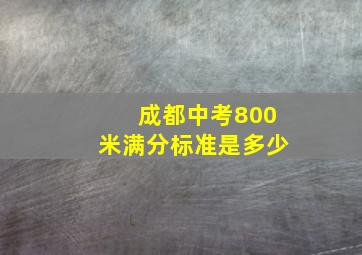 成都中考800米满分标准是多少